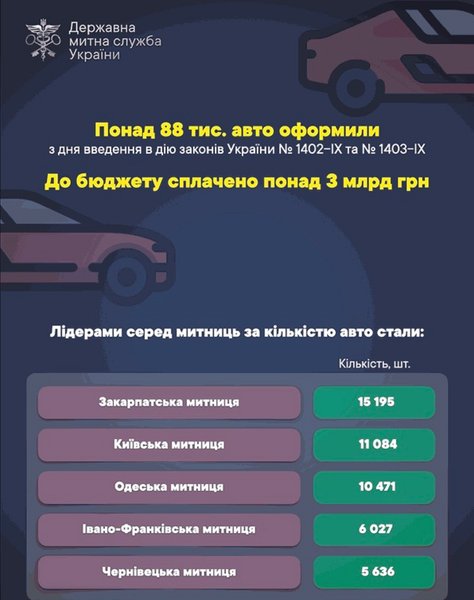 Державна митна служба України

Понад 88 тис. авто оформили
з дня введення в дію законів України № 1402-IX та № 1403-IX

До бюджету сплачено понад 3 млрд грн

Лідерами серед митниць за кількістю авто стали:

| | Кількість, шт. |
|---|---|
| Закарпатська митниця | 15 195 |
| Київська митниця | 11 084 |
| Одеська митниця | 10 471 |
| Івано-Франківська митниця | 6 027 |
| Чернівецька митниця | 5 636 |